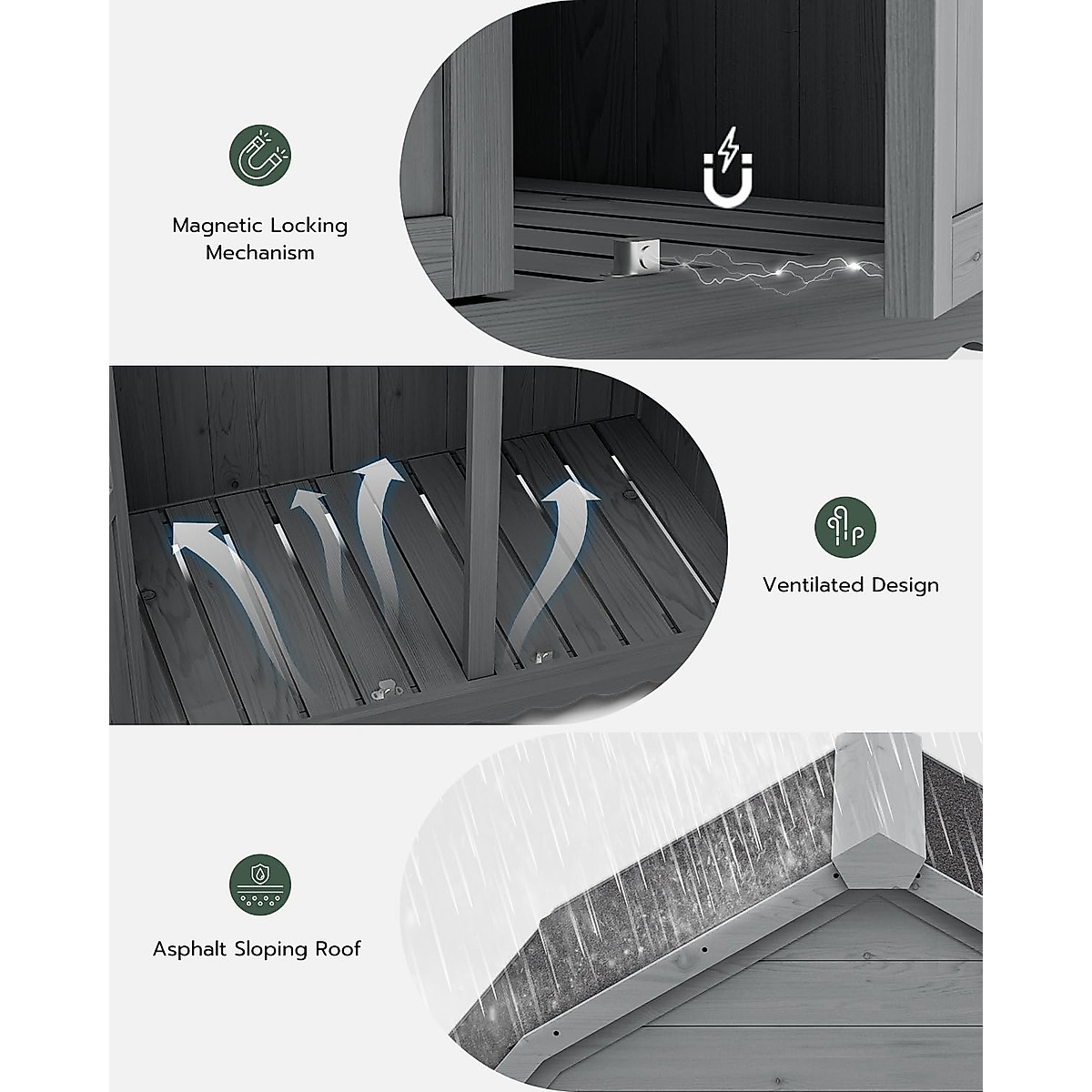 Magnetic Locking Mechanism

Ventilated Design

Asphalt Sloping Roof